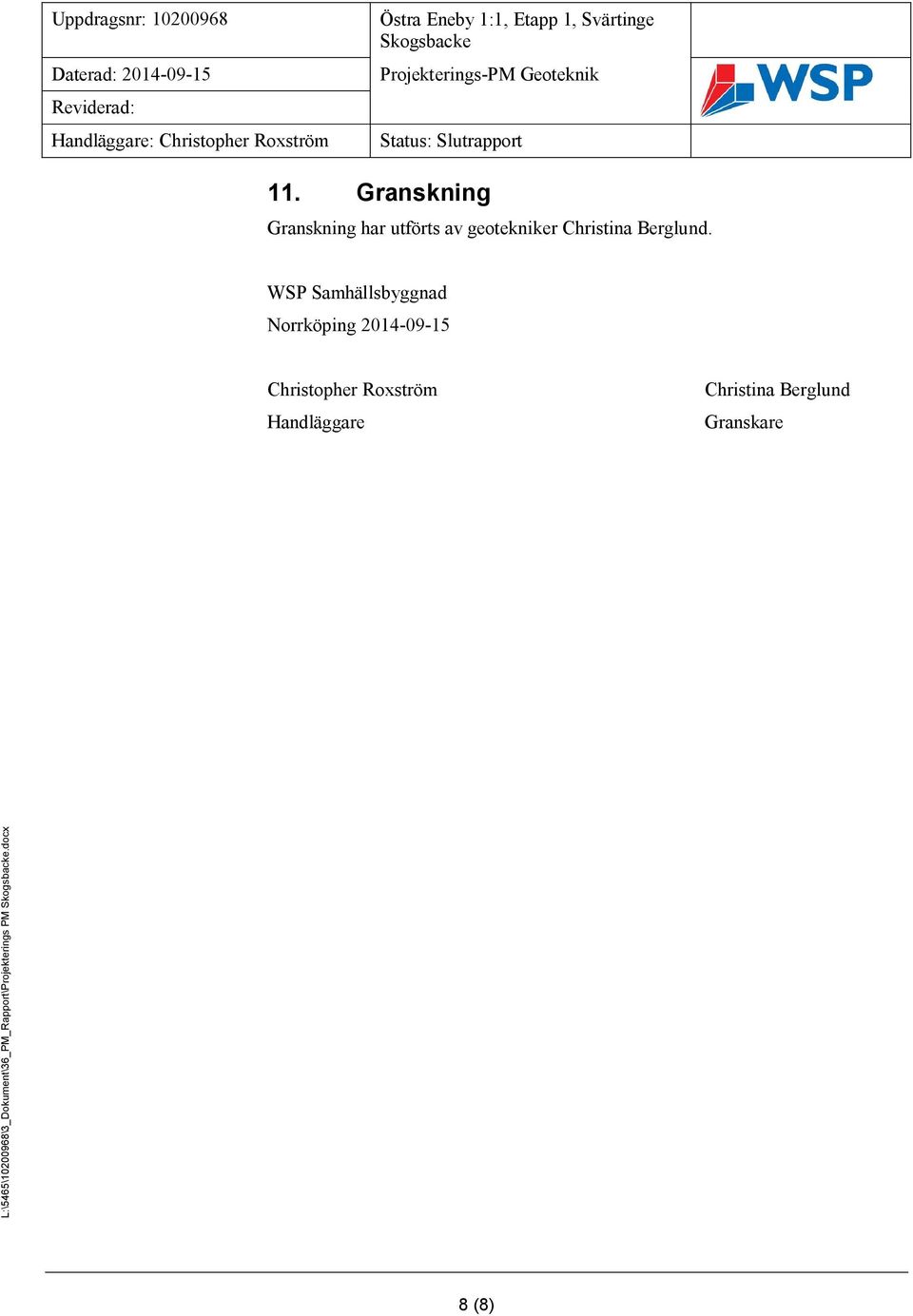 | Uppdragsnr: 10200968 | Östra Eneby 1:1, Etapp 1, Svärtinge Skogsbacke | |
|---|---|---|
| Daterad: 2014-09-15 | Projekterings-PM Geoteknik | WSP |
| Reviderad: | | |
| Handläggare: Christopher Roxström | Status: Slutrapport | |

11. Granskning

Granskning har utförts av geotekniker Christina Berglund.

WSP Samhällsbyggnad

Norrköping 2014-09-15

Christopher Roxström

Handläggare

Christina Berglund

Granskare

L:\5465\10200968\3_Dokument\36_PM_Rapport\Projekterings PM Skogsbacke.docx

8 (8)